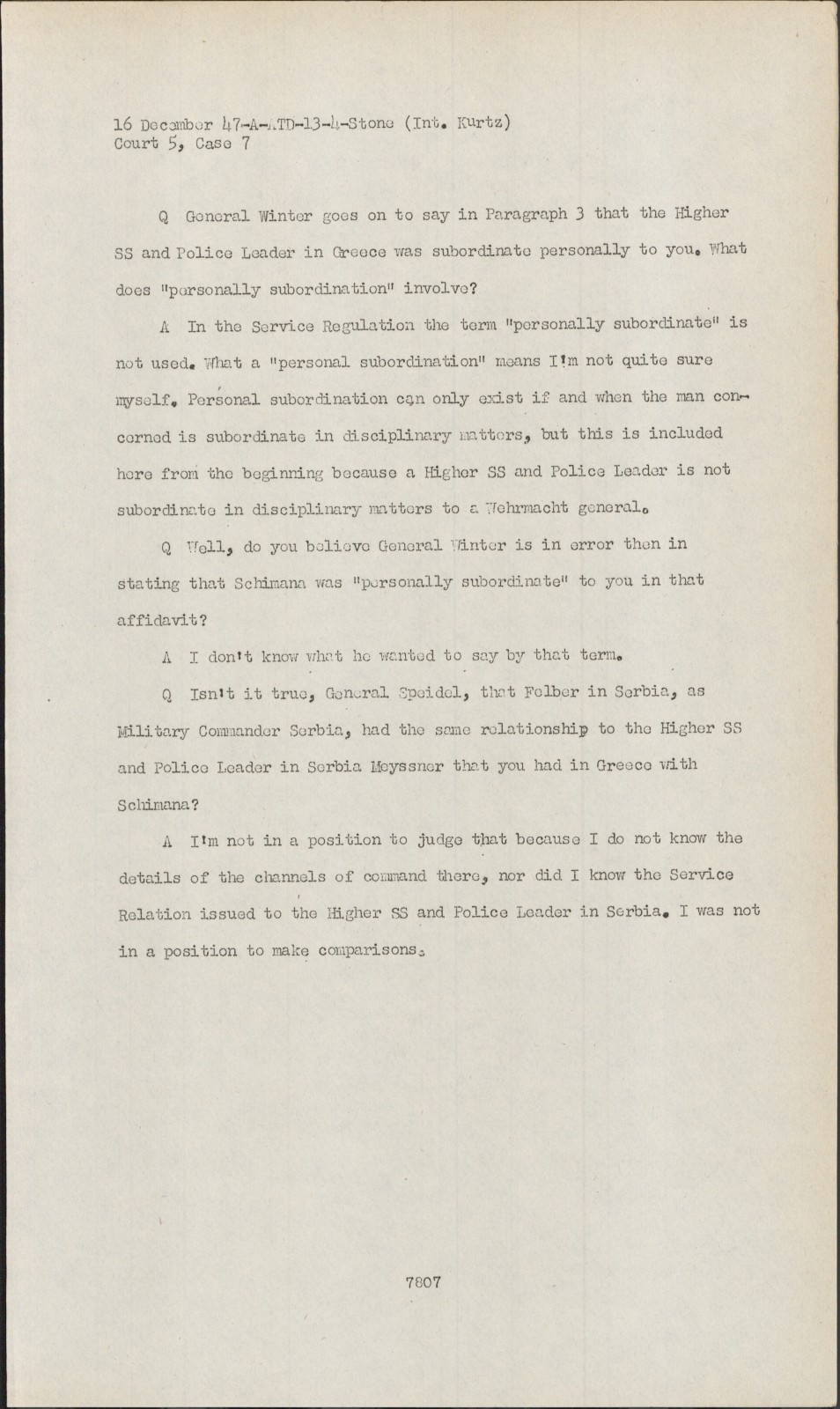 16 December 47-A-ATD-13-4-Stone (Int. Kurtz)
Court 5, Case 7

Q General Winter goes on to say in Paragraph 3 that the Higher SS and Police Leader in Greece was subordinate personally to you. What does "personally subordination" involve?

A In the Service Regulation the term "personally subordinate" is not used. What a "personal subordination" means I'm not quite sure myself. Personal subordination can only exist if and when the man concerned is subordinate in disciplinary matters, but this is included here from the beginning because a Higher SS and Police Leader is not subordinate in disciplinary matters to a Wehrmacht general.

Q Well, do you believe General Winter is in error then in stating that Schimana was "personally subordinate" to you in that affidavit?

A I don't know what he wanted to say by that term.

Q Isn't it true, General Speidel, that Felber in Serbia, as Military Commander Serbia, had the same relationship to the Higher SS and Police Leader in Serbia Meyssner that you had in Greece with Schimana?

A I'm not in a position to judge that because I do not know the details of the channels of command there, nor did I know the Service Relation issued to the Higher SS and Police Leader in Serbia. I was not in a position to make comparisons.

7807